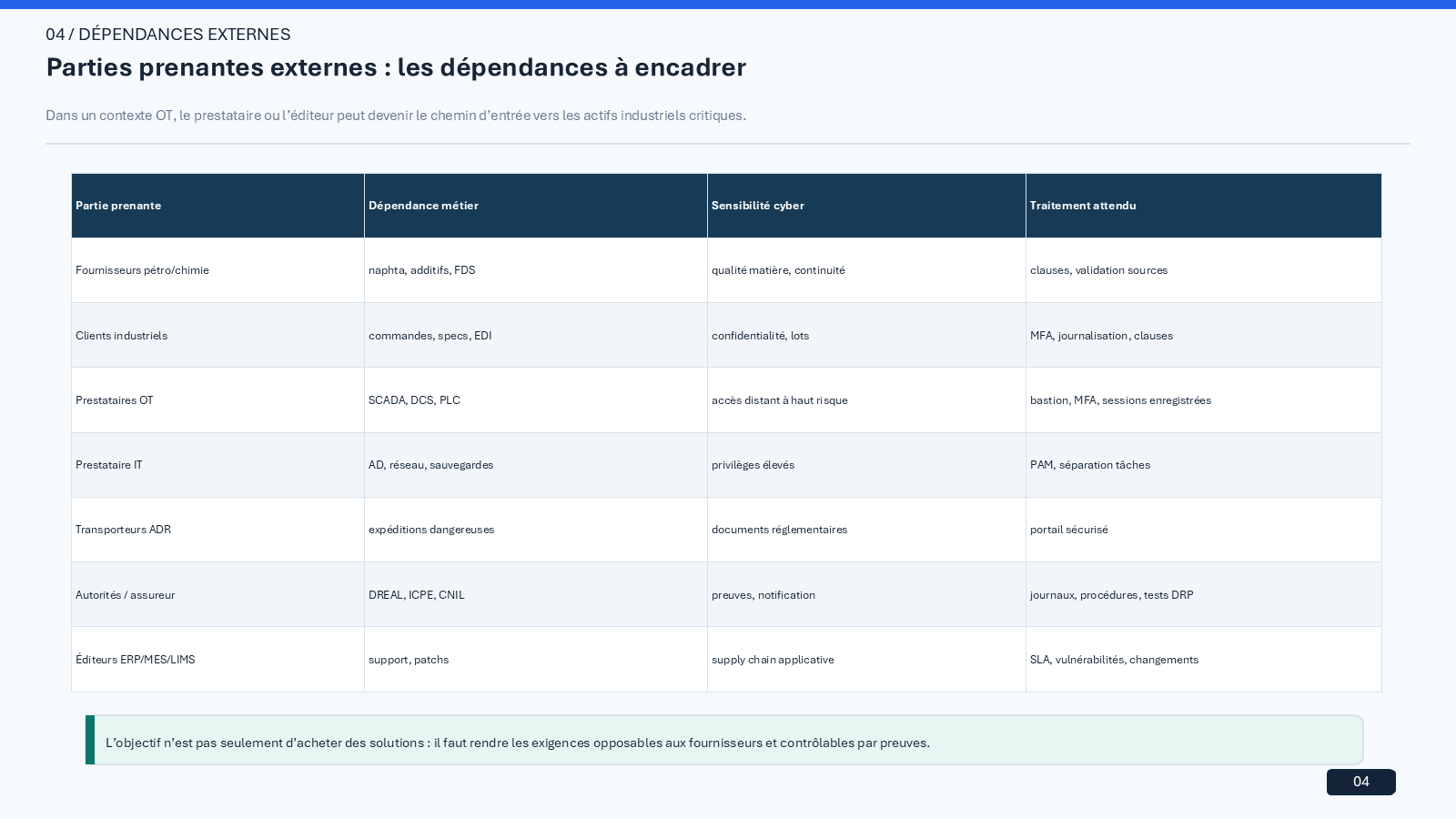 04 / DÉPENDANCES EXTERNES

Parties prenantes externes : les dépendances à encadrer

Dans un contexte OT, le prestataire ou l'éditeur peut devenir le chemin d'entrée vers les actifs industriels critiques.

| Partie prenante | Dépendance métier | Sensibilité cyber | Traitement attendu |
|---|---|---|---|
| Fournisseurs pétro/chimie | naphta, additifs, FDS | qualité matière, continuité | clauses, validation sources |
| Clients industriels | commandes, specs, EDI | confidentialité, lots | MFA, journalisation, clauses |
| Prestataires OT | SCADA, DCS, PLC | accès distant à haut risque | bastion, MFA, sessions enregistrées |
| Prestataire IT | AD, réseau, sauvegardes | privilèges élevés | PAM, séparation tâches |
| Transporteurs ADR | expéditions dangereuses | documents réglementaires | portail sécurisé |
| Autorités / assureur | DREAL, ICPE, CNIL | preuves, notification | journaux, procédures, tests DRP |
| Éditeurs ERP/MES/LIMS | support, patchs | supply chain applicative | SLA, vulnérabilités, changements |

L'objectif n'est pas seulement d'acheter des solutions : il faut rendre les exigences opposables aux fournisseurs et contrôlables par preuves.

04